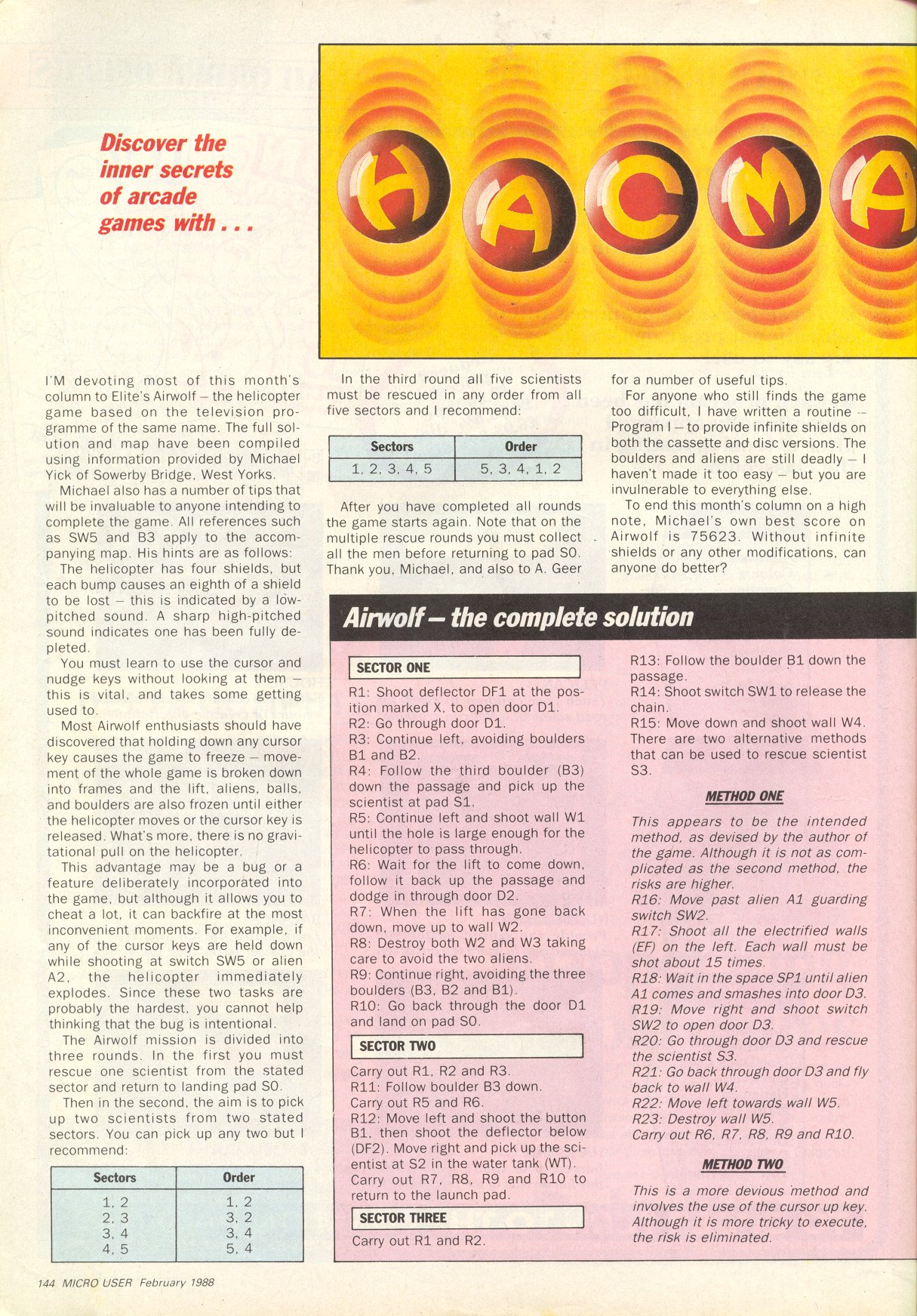 Discover the inner secrets of arcade games with . . .

HACMA

I'M devoting most of this month's column to Elite's Airwolf – the helicopter game based on the television programme of the same name. The full solution and map have been compiled using information provided by Michael Yick of Sowerby Bridge, West Yorks.

Michael also has a number of tips that will be invaluable to anyone intending to complete the game. All references such as SW5 and B3 apply to the accompanying map. His hints are as follows:

The helicopter has four shields, but each bump causes an eighth of a shield to be lost – this is indicated by a low-pitched sound. A sharp high-pitched sound indicates one has been fully depleted.

You must learn to use the cursor and nudge keys without looking at them – this is vital, and takes some getting used to.

Most Airwolf enthusiasts should have discovered that holding down any cursor key causes the game to freeze – movement of the whole game is broken down into frames and the lift, aliens, balls, and boulders are also frozen until either the helicopter moves or the cursor key is released. What's more, there is no gravitational pull on the helicopter.

This advantage may be a bug or a feature deliberately incorporated into the game, but although it allows you to cheat a lot, it can backfire at the most inconvenient moments. For example, if any of the cursor keys are held down while shooting at switch SW5 or alien A2, the helicopter immediately explodes. Since these two tasks are probably the hardest, you cannot help thinking that the bug is intentional.

The Airwolf mission is divided into three rounds. In the first you must rescue one scientist from the stated sector and return to landing pad S0.

Then in the second, the aim is to pick up two scientists from two stated sectors. You can pick up any two but I recommend:

| Sectors | Order |
|---|---|
| 1, 2 | 1, 2 |
| 2, 3 | 3, 2 |
| 3, 4 | 3, 4 |
| 4, 5 | 5, 4 |

In the third round all five scientists must be rescued in any order from all five sectors and I recommend:

| Sectors | Order |
|---|---|
| 1, 2, 3, 4, 5 | 5, 3, 4, 1, 2 |

After you have completed all rounds the game starts again. Note that on the multiple rescue rounds you must collect all the men before returning to pad S0. Thank you, Michael, and also to A. Geer for a number of useful tips.

For anyone who still finds the game too difficult, I have written a routine – Program I – to provide infinite shields on both the cassette and disc versions. The boulders and aliens are still deadly – I haven't made it too easy – but you are invulnerable to everything else.

To end this month's column on a high note, Michael's own best score on Airwolf is 75623. Without infinite shields or any other modifications, can anyone do better?

Airwolf – the complete solution

SECTOR ONE

R1: Shoot deflector DF1 at the position marked X, to open door D1.
R2: Go through door D1.
R3: Continue left, avoiding boulders B1 and B2.
R4: Follow the third boulder (B3) down the passage and pick up the scientist at pad S1.
R5: Continue left and shoot wall W1 until the hole is large enough for the helicopter to pass through.
R6: Wait for the lift to come down, follow it back up the passage and dodge in through door D2.
R7: When the lift has gone back down, move up to wall W2.
R8: Destroy both W2 and W3 taking care to avoid the two aliens.
R9: Continue right, avoiding the three boulders (B3, B2 and B1).
R10: Go back through the door D1 and land on pad S0.

SECTOR TWO

Carry out R1, R2 and R3.
R11: Follow boulder B3 down.
Carry out R5 and R6.
R12: Move left and shoot the button B1, then shoot the deflector below (DF2). Move right and pick up the scientist at S2 in the water tank (WT).
Carry out R7, R8, R9 and R10 to return to the launch pad.

SECTOR THREE

Carry out R1 and R2.
R13: Follow the boulder B1 down the passage.
R14: Shoot switch SW1 to release the chain.
R15: Move down and shoot wall W4.
There are two alternative methods that can be used to rescue scientist S3.

METHOD ONE

This appears to be the intended method, as devised by the author of the game. Although it is not as complicated as the second method, the risks are higher.
R16: Move past alien A1 guarding switch SW2.
R17: Shoot all the electrified walls (EF) on the left. Each wall must be shot about 15 times.
R18: Wait in the space SP1 until alien A1 comes and smashes into door D3.
R19: Move right and shoot switch SW2 to open door D3.
R20: Go through door D3 and rescue the scientist S3.
R21: Go back through door D3 and fly back to wall W4.
R22: Move left towards wall W5.
R23: Destroy wall W5.
Carry out R6, R7, R8, R9 and R10.

METHOD TWO

This is a more devious method and involves the use of the cursor up key. Although it is more tricky to execute, the risk is eliminated.

144 MICRO USER February 1988